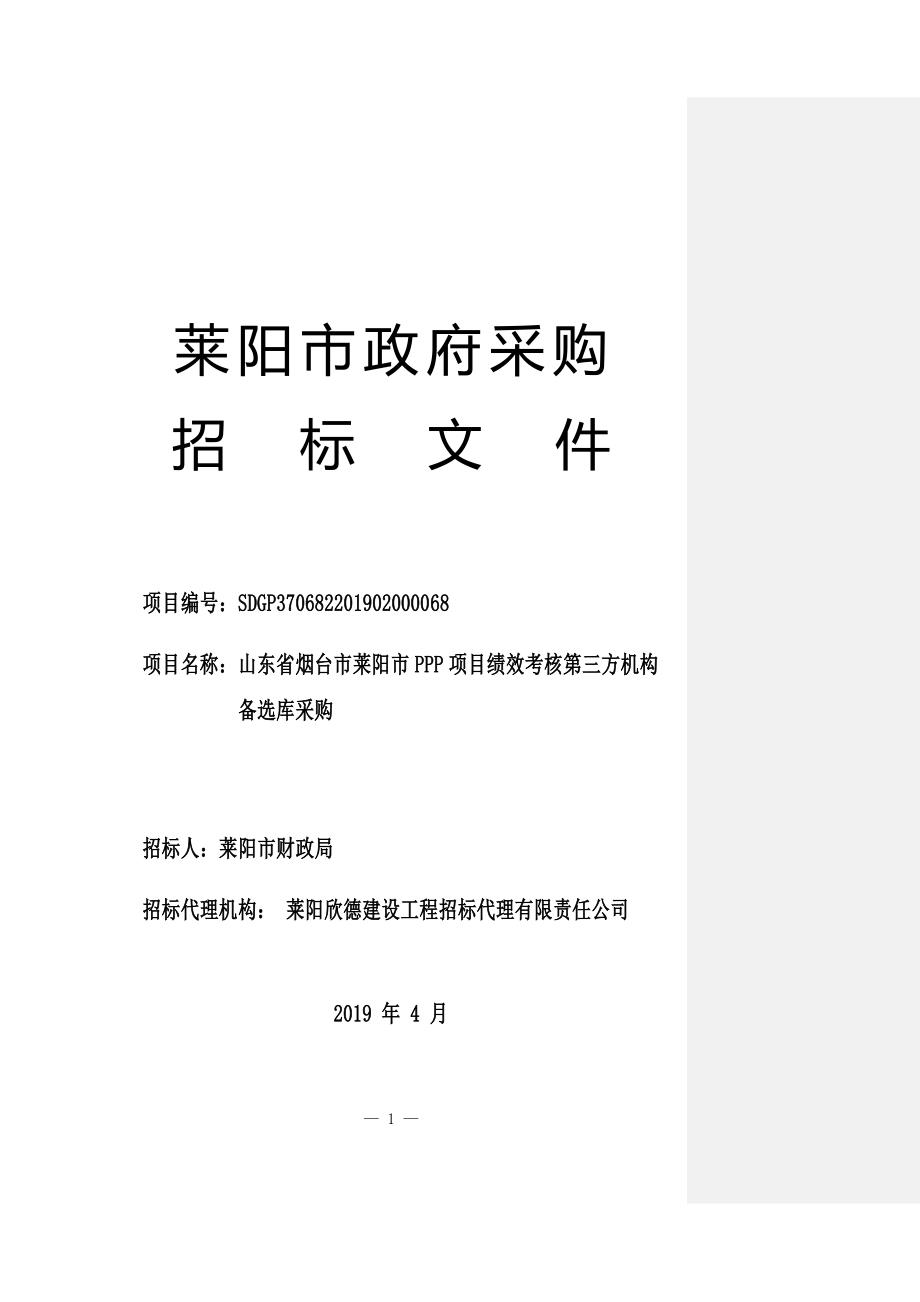 莱阳市政府采购
招 标 文 件

项目编号：SDGP370682201902000068

项目名称：山东省烟台市莱阳市PPP项目绩效考核第三方机构备选库采购

招标人：莱阳市财政局

招标代理机构： 莱阳欣德建设工程招标代理有限责任公司

2019 年 4 月

— 1 —